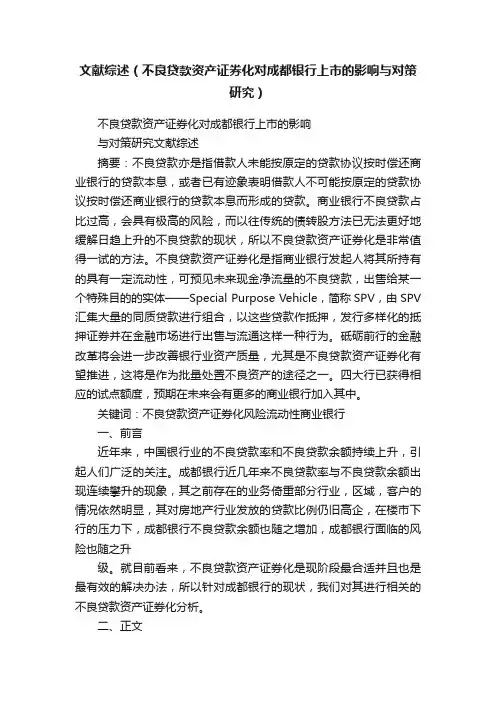 文献综述（不良贷款资产证券化对成都银行上市的影响与对策研究）

不良贷款资产证券化对成都银行上市的影响

与对策研究文献综述

摘要：不良贷款亦是指借款人未能按原定的贷款协议按时偿还商业银行的贷款本息，或者已有迹象表明借款人不可能按原定的贷款协议按时偿还商业银行的贷款本息而形成的贷款。商业银行不良贷款占比过高，会具有极高的风险，而以往传统的债转股方法已无法更好地缓解日趋上升的不良贷款的现状，所以不良贷款资产证券化是非常值得一试的方法。不良贷款资产证券化是指商业银行发起人将其所持有的具有一定流动性，可预见未来现金净流量的不良贷款，出售给某一个特殊目的的实体——Special Purpose Vehicle，简称 SPV，由 SPV 汇集大量的同质贷款进行组合，以这些贷款作抵押，发行多样化的抵押证券并在金融市场进行出售与流通这样一种行为。砥砺前行的金融改革将会进一步改善银行业资产质量，尤其是不良贷款资产证券化有望推进，这将是作为批量处置不良资产的途径之一。四大行已获得相应的试点额度，预期在未来会有更多的商业银行加入其中。

关键词：不良贷款资产证券化风险流动性商业银行

一、前言

近年来，中国银行业的不良贷款率和不良贷款余额持续上升，引起人们广泛的关注。成都银行近几年来不良贷款率与不良贷款余额出现连续攀升的现象，其之前存在的业务倚重部分行业，区域，客户的情况依然明显，其对房地产行业发放的贷款比例仍旧高企，在楼市下行的压力下，成都银行不良贷款余额也随之增加，成都银行面临的风险也随之升

级。就目前看来，不良贷款资产证券化是现阶段最合适并且也是最有效的解决办法，所以针对成都银行的现状，我们对其进行相关的不良贷款资产证券化分析。

二、正文